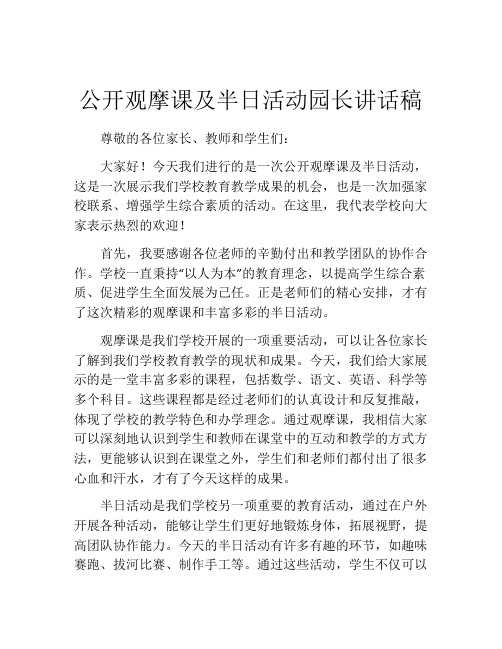 公开观摩课及半日活动园长讲话稿

尊敬的各位家长、教师和学生们：

大家好！今天我们进行的是一次公开观摩课及半日活动，这是一次展示我们学校教育教学成果的机会，也是一次加强家校联系、增强学生综合素质的活动。在这里，我代表学校向大家表示热烈的欢迎！

首先，我要感谢各位老师的辛勤付出和教学团队的协作合作。学校一直秉持“以人为本”的教育理念，以提高学生综合素质、促进学生全面发展为己任。正是老师们的精心安排，才有了这次精彩的观摩课和丰富多彩的半日活动。

观摩课是我们学校开展的一项重要活动，可以让各位家长了解到我们学校教育教学的现状和成果。今天，我们给大家展示的是一堂丰富多彩的课程，包括数学、语文、英语、科学等多个科目。这些课程都是经过老师们的认真设计和反复推敲，体现了学校的教学特色和办学理念。通过观摩课，我相信大家可以深刻地认识到学生和教师在课堂中的互动和教学的方式方法，更能够认识到在课堂之外，学生们和老师们都付出了很多心血和汗水，才有了今天这样的成果。

半日活动是我们学校另一项重要的教育活动，通过在户外开展各种活动，能够让学生们更好地锻炼身体，拓展视野，提高团队协作能力。今天的半日活动有许多有趣的环节，如趣味赛跑、拔河比赛、制作手工等。通过这些活动，学生不仅可以